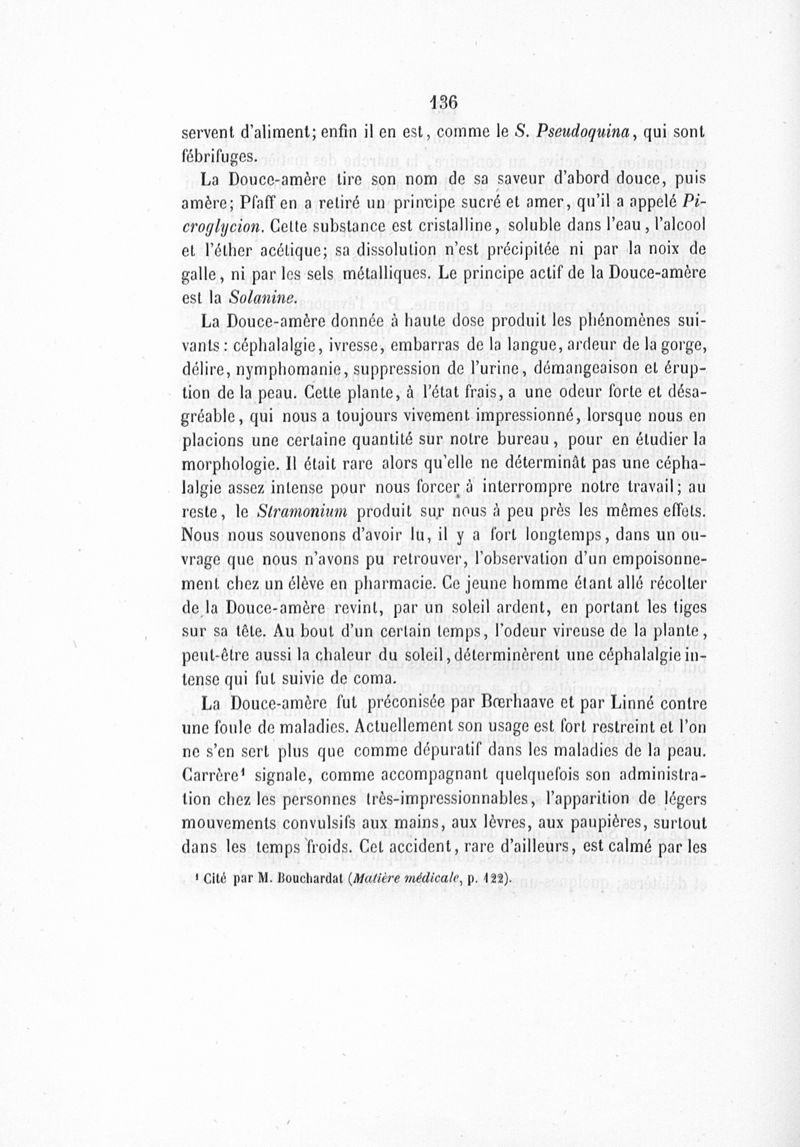 136

servent d'aliment; enfin il en est, comme le S. Pseudoquina, qui sont fébrifuges.

La Douce-amère tire son nom de sa saveur d'abord douce, puis amère; Pfaff en a retiré un principe sucré et amer, qu'il a appelé Picroglycion. Cette substance est cristalline, soluble dans l'eau, l'alcool et l'éther acétique; sa dissolution n'est précipitée ni par la noix de galle, ni par les sels métalliques. Le principe actif de la Douce-amère est la Solanine.

La Douce-amère donnée à haute dose produit les phénomènes suivants: céphalalgie, ivresse, embarras de la langue, ardeur de la gorge, délire, nymphomanie, suppression de l'urine, démangeaison et éruption de la peau. Cette plante, à l'état frais, a une odeur forte et désagréable, qui nous a toujours vivement impressionné, lorsque nous en placions une certaine quantité sur notre bureau, pour en étudier la morphologie. Il était rare alors qu'elle ne déterminât pas une céphalalgie assez intense pour nous forcer à interrompre notre travail; au reste, le Stramonium produit sur nous à peu près les mêmes effets. Nous nous souvenons d'avoir lu, il y a fort longtemps, dans un ouvrage que nous n'avons pu retrouver, l'observation d'un empoisonnement chez un élève en pharmacie. Ce jeune homme étant allé récolter de la Douce-amère revint, par un soleil ardent, en portant les tiges sur sa tête. Au bout d'un certain temps, l'odeur vireuse de la plante, peut-être aussi la chaleur du soleil, déterminèrent une céphalalgie intense qui fut suivie de coma.

La Douce-amère fut préconisée par Bœrhaave et par Linné contre une foule de maladies. Actuellement son usage est fort restreint et l'on ne s'en sert plus que comme dépuratif dans les maladies de la peau. Carrère¹ signale, comme accompagnant quelquefois son administration chez les personnes très-impressionnables, l'apparition de légers mouvements convulsifs aux mains, aux lèvres, aux paupières, surtout dans les temps froids. Cet accident, rare d'ailleurs, est calmé par les

¹ Cité par M. Bouchardat (Matière médicale, p. 122).